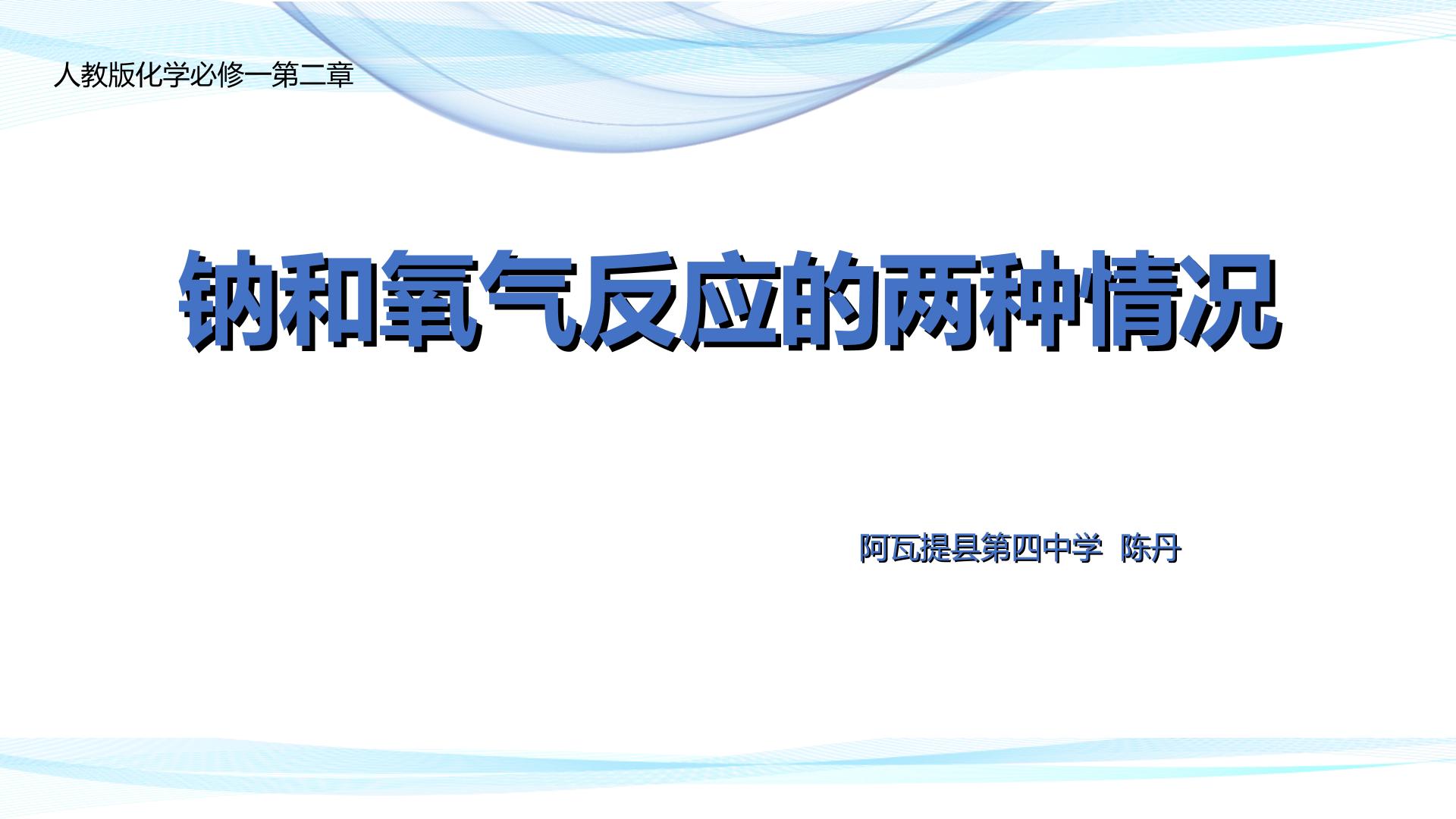 人教版化学必修一第二章

钠和氧气反应的两种情况

阿瓦提县第四中学 陈丹